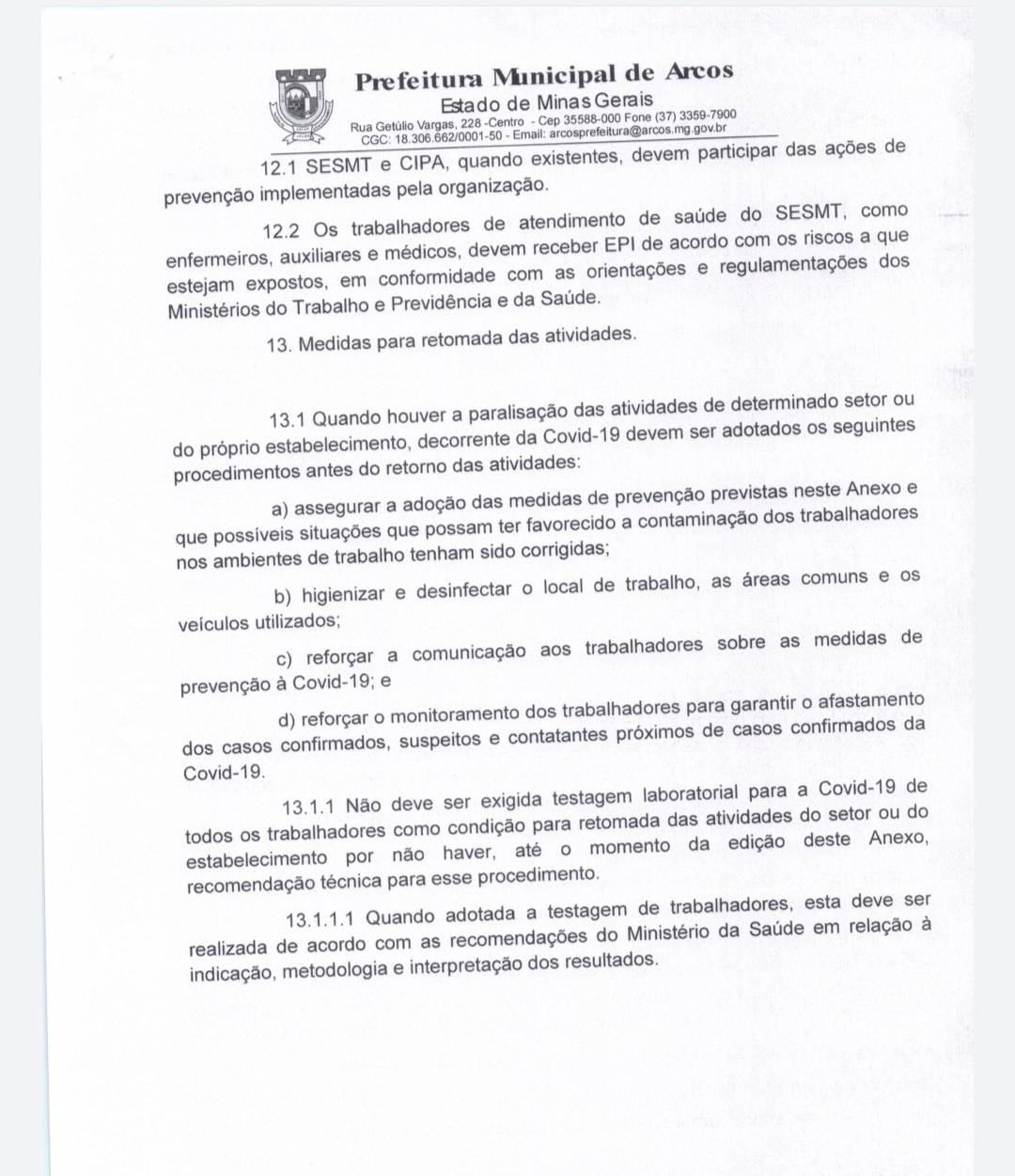 Prefeitura Municipal de Arcos
Estado de Minas Gerais
Rua Getúlio Vargas, 228 -Centro - Cep 35588-000 Fone (37) 3359-7900
CGC: 18.306.662/0001-50 - Email: arcosprefeitura@arcos.mg.gov.br

12.1 SESMT e CIPA, quando existentes, devem participar das ações de prevenção implementadas pela organização.

12.2 Os trabalhadores de atendimento de saúde do SESMT, como enfermeiros, auxiliares e médicos, devem receber EPI de acordo com os riscos a que estejam expostos, em conformidade com as orientações e regulamentações dos Ministérios do Trabalho e Previdência e da Saúde.

13. Medidas para retomada das atividades.

13.1 Quando houver a paralisação das atividades de determinado setor ou do próprio estabelecimento, decorrente da Covid-19 devem ser adotados os seguintes procedimentos antes do retorno das atividades:

a) assegurar a adoção das medidas de prevenção previstas neste Anexo e que possíveis situações que possam ter favorecido a contaminação dos trabalhadores nos ambientes de trabalho tenham sido corrigidas;

b) higienizar e desinfectar o local de trabalho, as áreas comuns e os veículos utilizados;

c) reforçar a comunicação aos trabalhadores sobre as medidas de prevenção à Covid-19; e

d) reforçar o monitoramento dos trabalhadores para garantir o afastamento dos casos confirmados, suspeitos e contatantes próximos de casos confirmados da Covid-19.

13.1.1 Não deve ser exigida testagem laboratorial para a Covid-19 de todos os trabalhadores como condição para retomada das atividades do setor ou do estabelecimento por não haver, até o momento da edição deste Anexo, recomendação técnica para esse procedimento.

13.1.1.1 Quando adotada a testagem de trabalhadores, esta deve ser realizada de acordo com as recomendações do Ministério da Saúde em relação à indicação, metodologia e interpretação dos resultados.